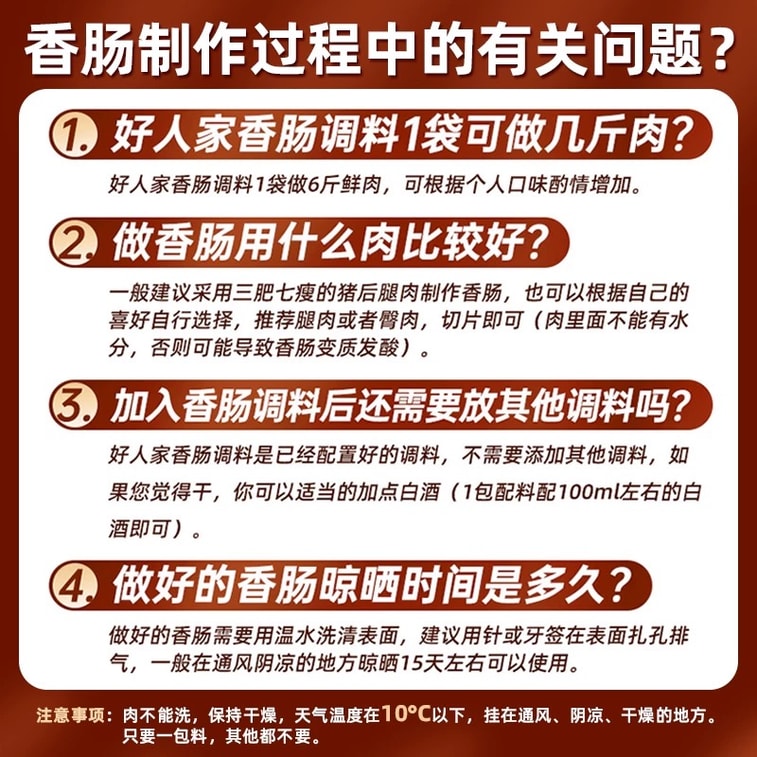 香肠制作过程中的有关问题？

1. 好人家香肠调料1袋可做几斤肉？

好人家香肠调料1袋做6斤鲜肉，可根据个人口味酌情增加。

2. 做香肠用什么肉比较好？

一般建议采用三肥七瘦的猪后腿肉制作香肠，也可以根据自己的喜好自行选择，推荐腿肉或者臀肉，切片即可（肉里面不能有水分，否则可能导致香肠变质发酸）。

3. 加入香肠调料后还需要放其他调料吗？

好人家香肠调料是已经配置好的调料，不需要添加其他调料，如果您觉得干，你可以适当的加点白酒（1包配料配100ml左右的白酒即可）。

4. 做好的香肠晾晒时间是多久？

做好的香肠需要用温水洗清表面，建议用针或牙签在表面扎孔排气，一般在通风阴凉的地方晾晒15天左右可以使用。

注意事项：肉不能洗，保持干燥，天气温度在10°C以下，挂在通风、阴凉、干燥的地方。只要一包料，其他都不要。